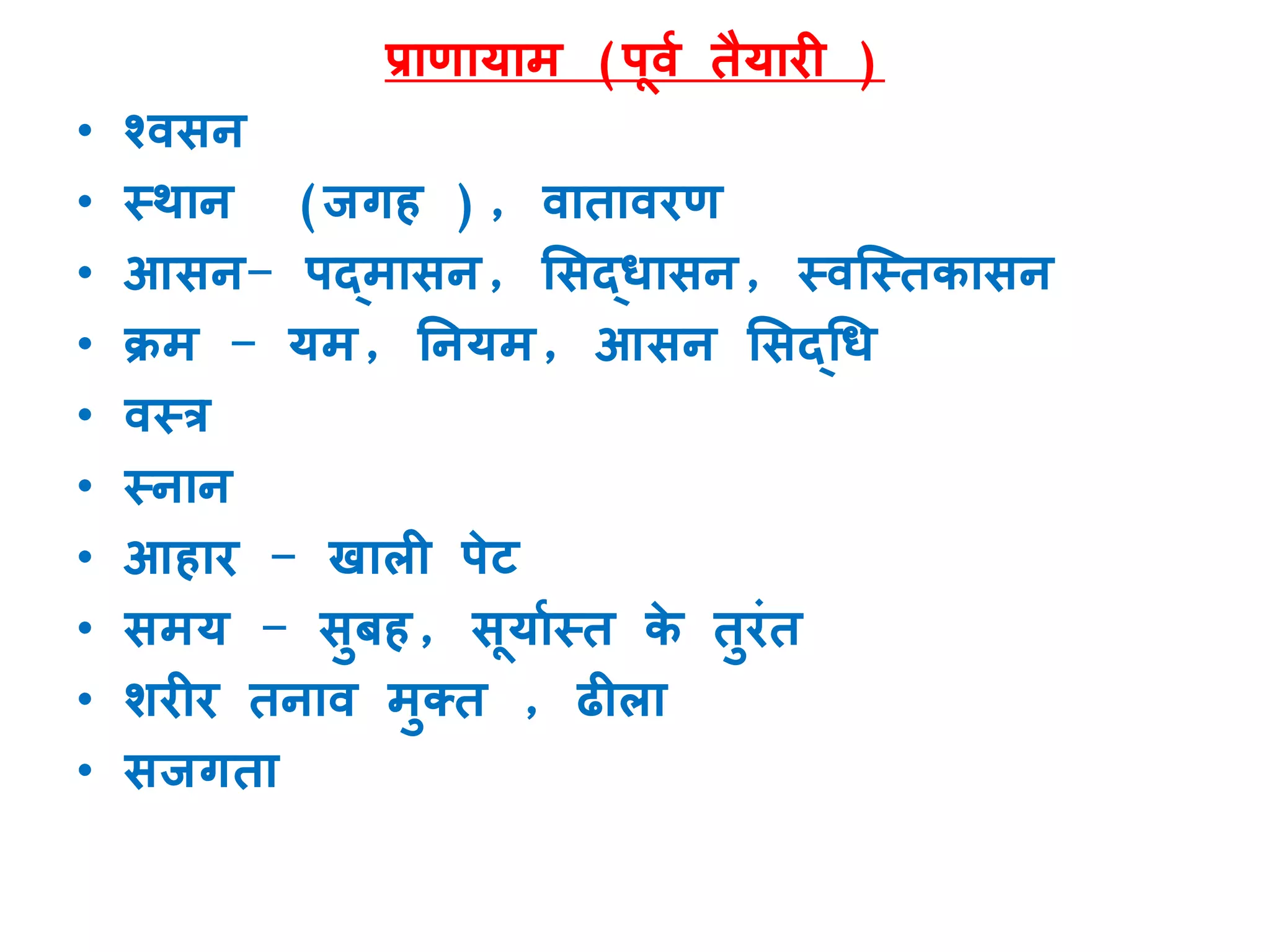 प्राणायाम (पूर्व तैयारी )

• श्वसन
• स्थान (जगह ), वातावरण
• आसन– पद्मासन, सिद्धासन, स्वस्तिकासन
• क्रम – यम, नियम, आसन सिद्धि
• वस्त्र
• स्नान
• आहार – खाली पेट
• समय – सुबह, सूर्यास्त के तुरंत
• शरीर तनाव मुक्त , ढीला
• सजगता